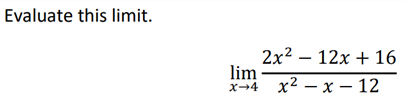 Evaluate this limit.

$\lim_{x \to 4} \frac{2x^2 - 12x + 16}{x^2 - x - 12}$